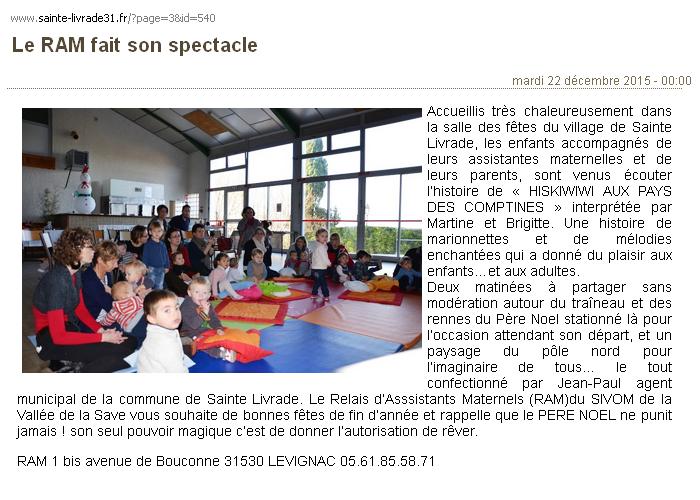 www.sainte-livrade31.fr/?page=3&id=540

Le RAM fait son spectacle

mardi 22 décembre 2015 - 00:00

Accueillis très chaleureusement dans la salle des fêtes du village de Sainte Livrade, les enfants accompagnés de leurs assistantes maternelles et de leurs parents, sont venus écouter l'histoire de « HISKIWIWI AUX PAYS DES COMPTINES » interprétée par Martine et Brigitte. Une histoire de marionnettes et de mélodies enchantées qui a donné du plaisir aux enfants...et aux adultes.
Deux matinées à partager sans modération autour du traîneau et des rennes du Père Noel stationné là pour l'occasion attendant son départ, et un paysage du pôle nord pour l'imaginaire de tous... le tout confectionné par Jean-Paul agent municipal de la commune de Sainte Livrade. Le Relais d'Asssistants Maternels (RAM)du SIVOM de la Vallée de la Save vous souhaite de bonnes fêtes de fin d'année et rappelle que le PERE NOEL ne punit jamais ! son seul pouvoir magique c'est de donner l'autorisation de rêver.

RAM 1 bis avenue de Bouconne 31530 LEVIGNAC 05.61.85.58.71